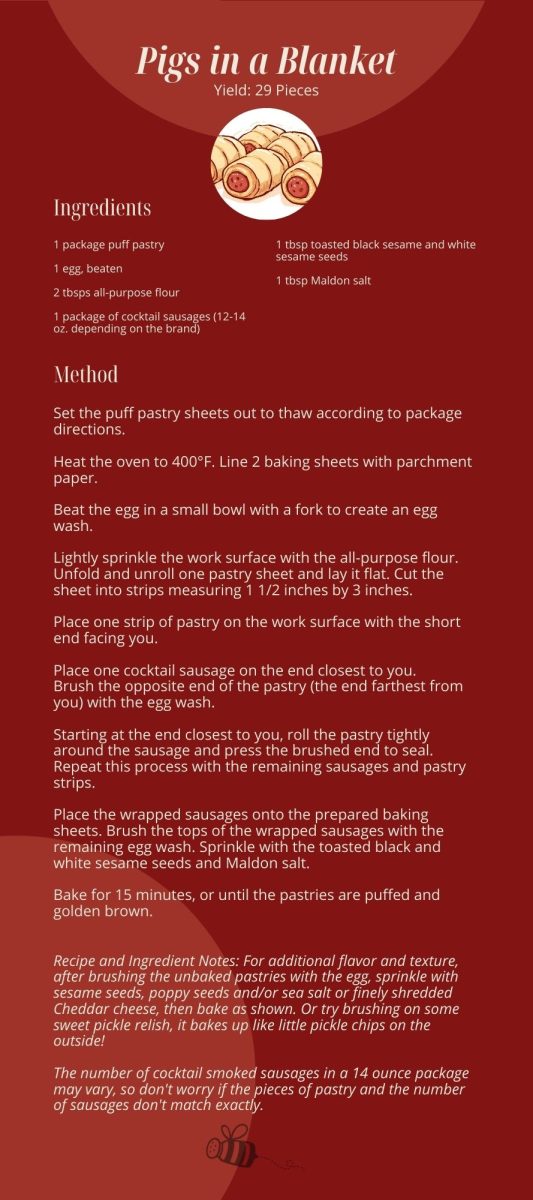 Pigs in a Blanket
Yield: 29 Pieces

Ingredients

1 package puff pastry

1 egg, beaten

2 tbsps all-purpose flour

1 package of cocktail sausages (12-14 oz. depending on the brand)

1 tbsp toasted black sesame and white sesame seeds

1 tbsp Maldon salt

Method

Set the puff pastry sheets out to thaw according to package directions.

Heat the oven to 400°F. Line 2 baking sheets with parchment paper.

Beat the egg in a small bowl with a fork to create an egg wash.

Lightly sprinkle the work surface with the all-purpose flour. Unfold and unroll one pastry sheet and lay it flat. Cut the sheet into strips measuring 1 1/2 inches by 3 inches.

Place one strip of pastry on the work surface with the short end facing you.

Place one cocktail sausage on the end closest to you. Brush the opposite end of the pastry (the end farthest from you) with the egg wash.

Starting at the end closest to you, roll the pastry tightly around the sausage and press the brushed end to seal. Repeat this process with the remaining sausages and pastry strips.

Place the wrapped sausages onto the prepared baking sheets. Brush the tops of the wrapped sausages with the remaining egg wash. Sprinkle with the toasted black and white sesame seeds and Maldon salt.

Bake for 15 minutes, or until the pastries are puffed and golden brown.

Recipe and Ingredient Notes: For additional flavor and texture, after brushing the unbaked pastries with the egg, sprinkle with sesame seeds, poppy seeds and/or sea salt or finely shredded Cheddar cheese, then bake as shown. Or try brushing on some sweet pickle relish, it bakes up like little pickle chips on the outside!

The number of cocktail smoked sausages in a 14 ounce package may vary, so don't worry if the pieces of pastry and the number of sausages don't match exactly.